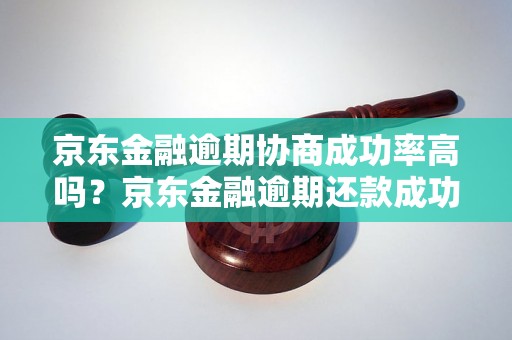 京东金融逾期协商成功率高吗？京东金融逾期还款成功